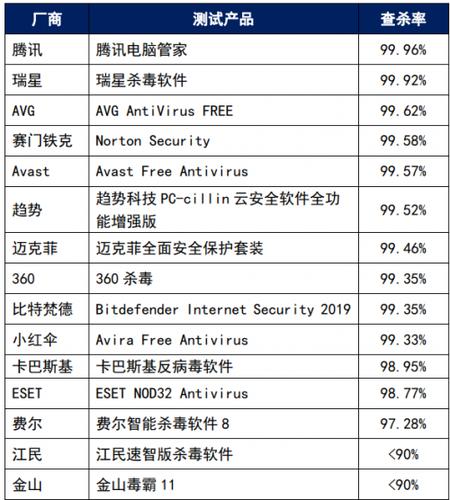 | 厂商 | 测试产品 | 查杀率 |
|---|---|---|
| 腾讯 | 腾讯电脑管家 | 99.96% |
| 瑞星 | 瑞星杀毒软件 | 99.92% |
| AVG | AVG AntiVirus FREE | 99.62% |
| 赛门铁克 | Norton Security | 99.58% |
| Avast | Avast Free Antivirus | 99.57% |
| 趋势 | 趋势科技 PC-cillin 云安全软件全功能增强版 | 99.52% |
| 迈克菲 | 迈克菲全面安全保护套装 | 99.46% |
| 360 | 360 杀毒 | 99.35% |
| 比特梵德 | Bitdefender Internet Security 2019 | 99.35% |
| 小红伞 | Avira Free Antivirus | 99.33% |
| 卡巴斯基 | 卡巴斯基反病毒软件 | 98.95% |
| ESET | ESET NOD32 Antivirus | 98.77% |
| 费尔 | 费尔智能杀毒软件 8 | 97.28% |
| 江民 | 江民速智版杀毒软件 | <90% |
| 金山 | 金山毒霸 11 | <90% |